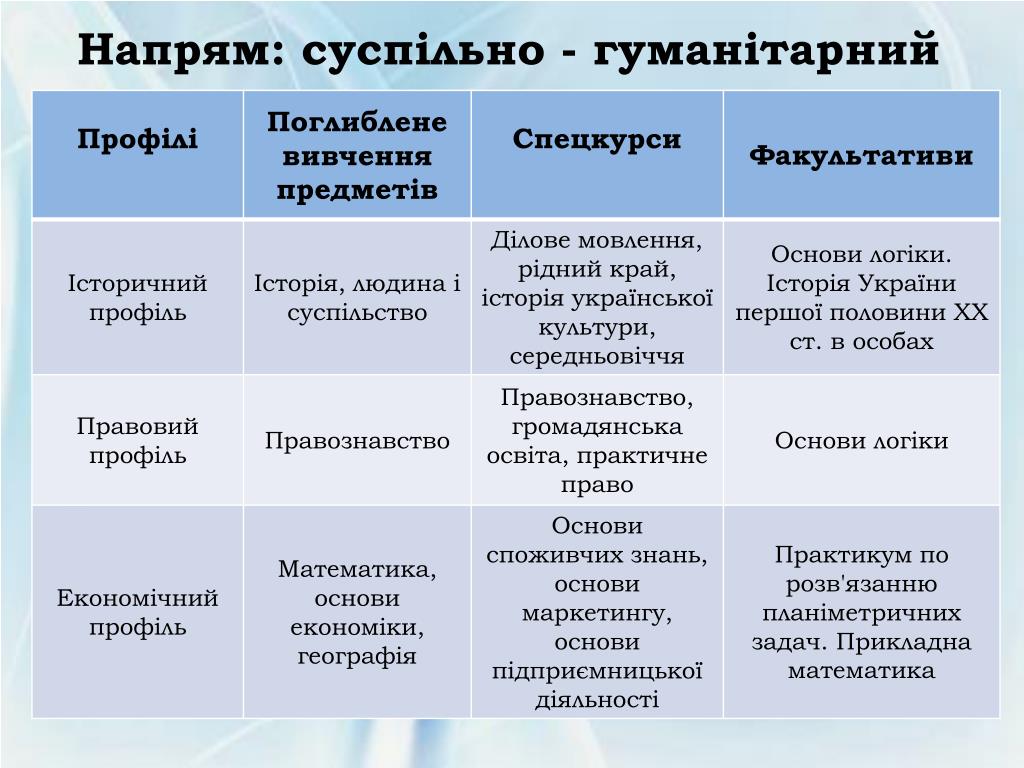 Напрям: суспільно - гуманітарний

| Профілі | Поглиблене вивчення предметів | Спецкурси | Факультативи |
|---|---|---|---|
| Історичний профіль | Історія, людина і суспільство | Ділове мовлення, рідний край, історія української культури, середньовіччя | Основи логіки. Історія України першої половини XX ст. в особах |
| Правовий профіль | Правознавство | Правознавство, громадянська освіта, практичне право | Основи логіки |
| Економічний профіль | Математика, основи економіки, географія | Основи споживчих знань, основи маркетингу, основи підприємницької діяльності | Практикум по розв'язанню планіметричних задач. Прикладна математика |